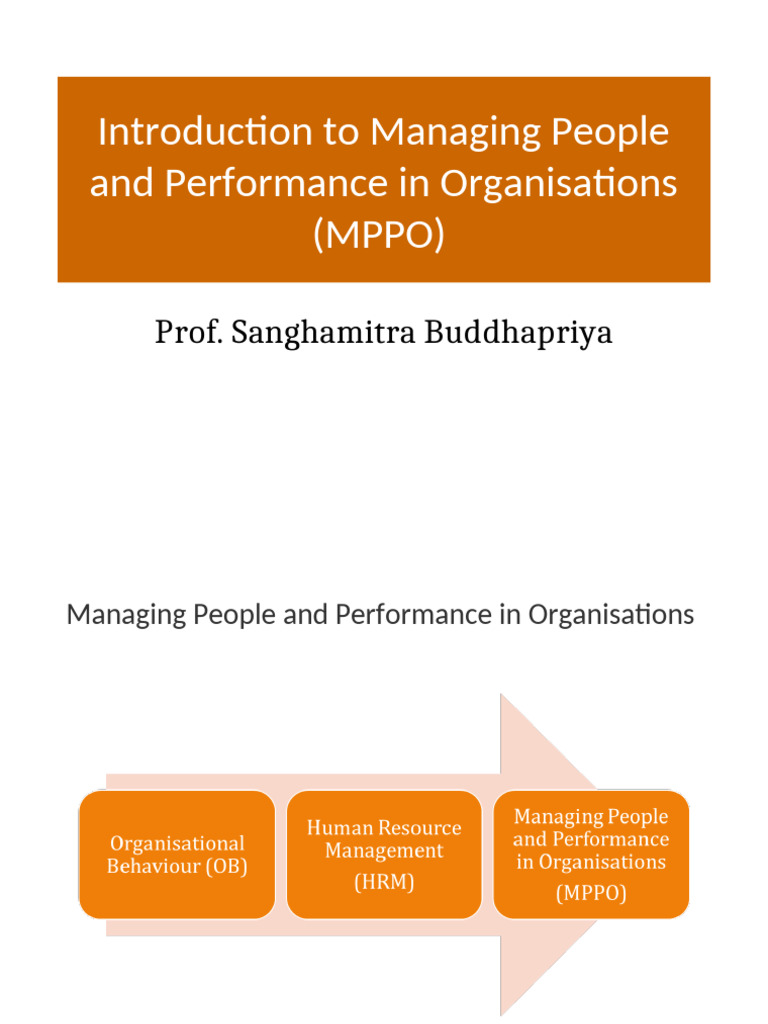 Introduction to Managing People and Performance in Organisations (MPPO)

Prof. Sanghamitra Buddhapriya

Managing People and Performance in Organisations

Organisational Behaviour (OB)

Human Resource Management

(HRM)

Managing People and Performance in Organisations

(MPPO)